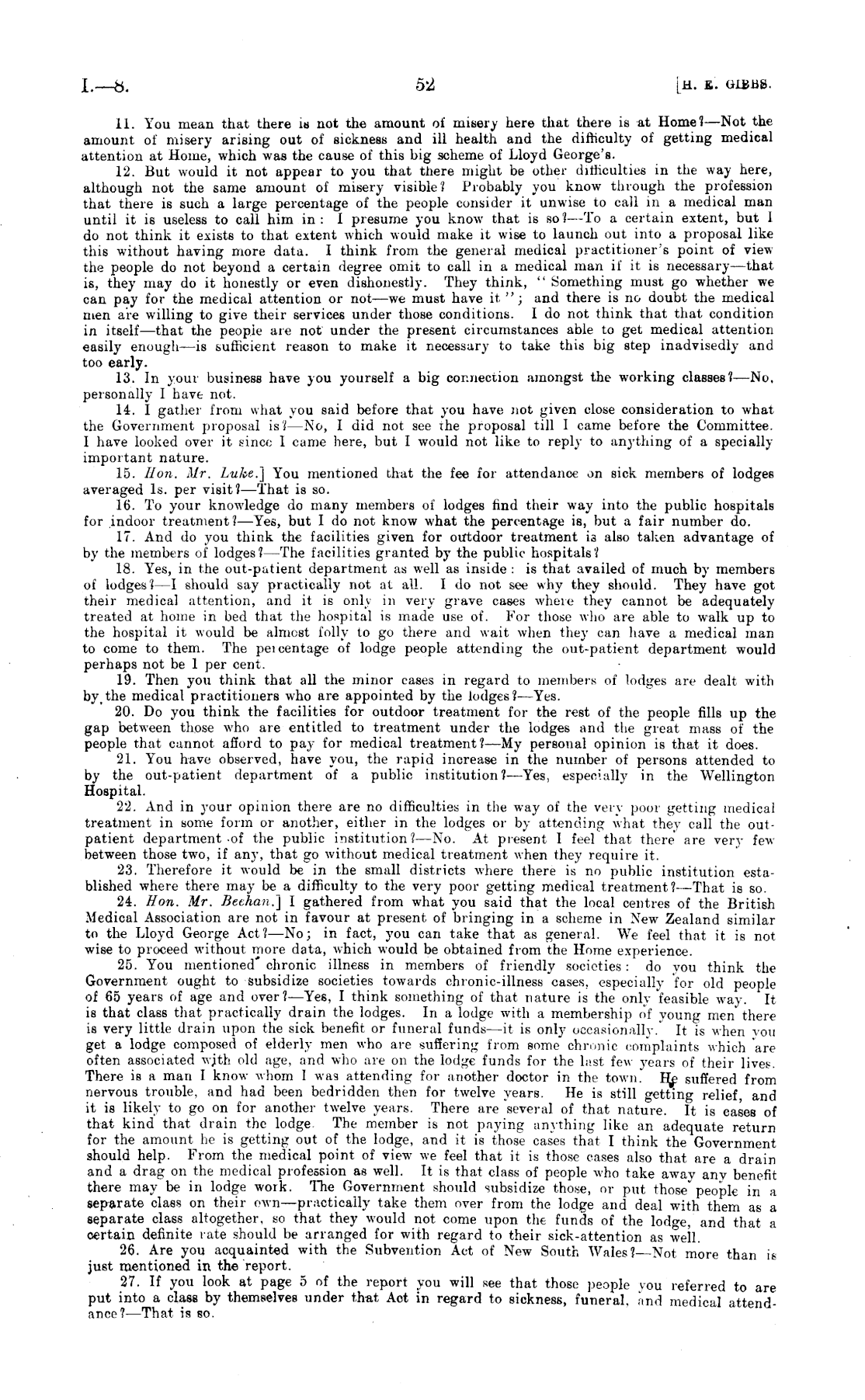 I.—8.

52

[H. E. GIBBS.

11. You mean that there is not the amount of misery here that there is at Home?—Not the amount of misery arising out of sickness and ill health and the difficulty of getting medical attention at Home, which was the cause of this big scheme of Lloyd George's.

12. But would it not appear to you that there might be other difficulties in the way here, although not the same amount of misery visible? Probably you know through the profession that there is such a large percentage of the people consider it unwise to call in a medical man until it is useless to call him in: I presume you know that is so?—To a certain extent, but I do not think it exists to that extent which would make it wise to launch out into a proposal like this without having more data. I think from the general medical practitioner's point of view the people do not beyond a certain degree omit to call in a medical man if it is necessary—that is, they may do it honestly or even dishonestly. They think, "Something must go whether we can pay for the medical attention or not—we must have it"; and there is no doubt the medical men are willing to give their services under those conditions. I do not think that that condition in itself—that the people are not under the present circumstances able to get medical attention easily enough—is sufficient reason to make it necessary to take this big step inadvisedly and too early.

13. In your business have you yourself a big connection amongst the working classes?—No, personally I have not.

14. I gather from what you said before that you have not given close consideration to what the Government proposal is?—No, I did not see the proposal till I came before the Committee. I have looked over it since I came here, but I would not like to reply to anything of a specially important nature.

15. Hon. Mr. Luke.] You mentioned that the fee for attendance on sick members of lodges averaged 1s. per visit?—That is so.

16. To your knowledge do many members of lodges find their way into the public hospitals for indoor treatment?—Yes, but I do not know what the percentage is, but a fair number do.

17. And do you think the facilities given for outdoor treatment is also taken advantage of by the members of lodges?—The facilities granted by the public hospitals?

18. Yes, in the out-patient department as well as inside: is that availed of much by members of lodges?—I should say practically not at all. I do not see why they should. They have got their medical attention, and it is only in very grave cases where they cannot be adequately treated at home in bed that the hospital is made use of. For those who are able to walk up to the hospital it would be almost folly to go there and wait when they can have a medical man to come to them. The percentage of lodge people attending the out-patient department would perhaps not be 1 per cent.

19. Then you think that all the minor cases in regard to members of lodges are dealt with by the medical practitioners who are appointed by the lodges?—Yes.

20. Do you think the facilities for outdoor treatment for the rest of the people fills up the gap between those who are entitled to treatment under the lodges and the great mass of the people that cannot afford to pay for medical treatment?—My personal opinion is that it does.

21. You have observed, have you, the rapid increase in the number of persons attended to by the out-patient department of a public institution?—Yes, especially in the Wellington Hospital.

22. And in your opinion there are no difficulties in the way of the very poor getting medical treatment in some form or another, either in the lodges or by attending what they call the out-patient department of the public institution?—No. At present I feel that there are very few between those two, if any, that go without medical treatment when they require it.

23. Therefore it would be in the small districts where there is no public institution established where there may be a difficulty to the very poor getting medical treatment?—That is so.

24. Hon. Mr. Beehan.] I gathered from what you said that the local centres of the British Medical Association are not in favour at present of bringing in a scheme in New Zealand similar to the Lloyd George Act?—No; in fact, you can take that as general. We feel that it is not wise to proceed without more data, which would be obtained from the Home experience.

25. You mentioned chronic illness in members of friendly societies: do you think the Government ought to subsidize societies towards chronic-illness cases, especially for old people of 65 years of age and over?—Yes, I think something of that nature is the only feasible way. It is that class that practically drain the lodges. In a lodge with a membership of young men there is very little drain upon the sick benefit or funeral funds—it is only occasionally. It is when you get a lodge composed of elderly men who are suffering from some chronic complaints which are often associated with old age, and who are on the lodge funds for the last few years of their lives. There is a man I know whom I was attending for another doctor in the town. He suffered from nervous trouble, and had been bedridden then for twelve years. He is still getting relief, and it is likely to go on for another twelve years. There are several of that nature. It is cases of that kind that drain the lodge. The member is not paying anything like an adequate return for the amount he is getting out of the lodge, and it is those cases that I think the Government should help. From the medical point of view we feel that it is those cases also that are a drain and a drag on the medical profession as well. It is that class of people who take away any benefit there may be in lodge work. The Government should subsidize those, or put those people in a separate class on their own—practically take them over from the lodge and deal with them as a separate class altogether, so that they would not come upon the funds of the lodge, and that a certain definite rate should be arranged for with regard to their sick-attention as well.

26. Are you acquainted with the Subvention Act of New South Wales?—Not more than is just mentioned in the report.

27. If you look at page 5 of the report you will see that those people you referred to are put into a class by themselves under that Act in regard to sickness, funeral, and medical attendance?—That is so.